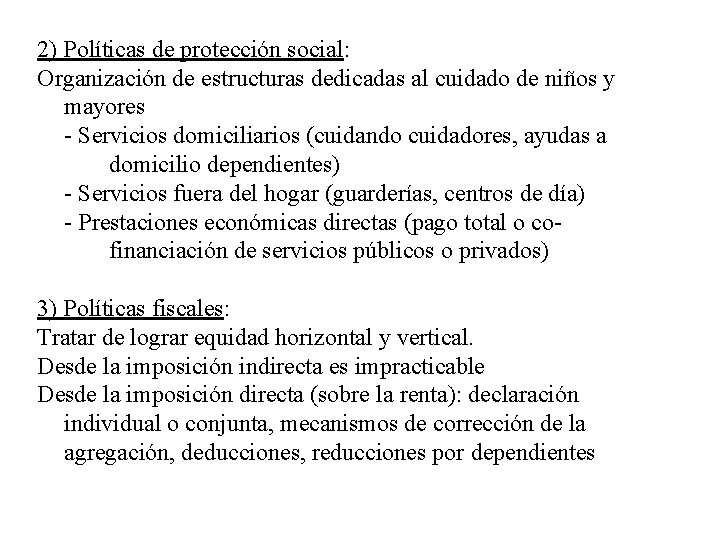 2) Políticas de protección social:
Organización de estructuras dedicadas al cuidado de niños y mayores
- Servicios domiciliarios (cuidando cuidadores, ayudas a domicilio dependientes)
- Servicios fuera del hogar (guarderías, centros de día)
- Prestaciones económicas directas (pago total o co-financiación de servicios públicos o privados)

3) Políticas fiscales:
Tratar de lograr equidad horizontal y vertical.
Desde la imposición indirecta es impracticable
Desde la imposición directa (sobre la renta): declaración individual o conjunta, mecanismos de corrección de la agregación, deducciones, reducciones por dependientes